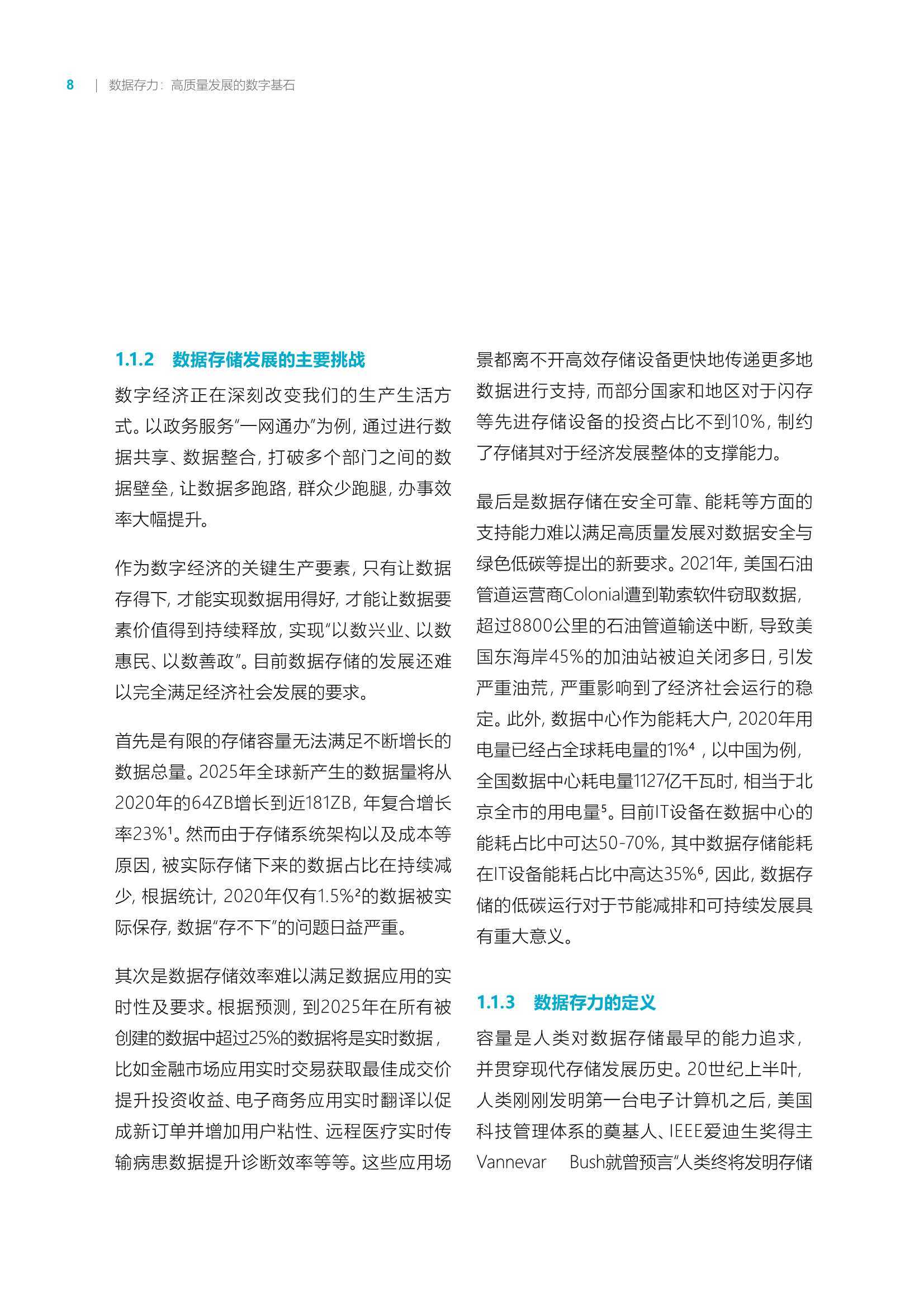 8 | 数据存力：高质量发展的数字基石

1.1.2 数据存储发展的主要挑战

数字经济正在深刻改变我们的生产生活方式。以政务服务"一网通办"为例，通过进行数据共享、数据整合，打破多个部门之间的数据壁垒，让数据多跑路，群众少跑腿，办事效率大幅提升。

作为数字经济的关键生产要素，只有让数据存得下，才能实现数据用得好，才能让数据要素价值得到持续释放，实现"以数兴业、以数惠民、以数善政"。目前数据存储的发展还难以完全满足经济社会发展的要求。

首先是有限的存储容量无法满足不断增长的数据总量。2025年全球新产生的数据量将从2020年的64ZB增长到近181ZB，年复合增长率23%$^1$。然而由于存储系统架构以及成本等原因，被实际存储下来的数据占比在持续减少，根据统计，2020年仅有1.5%$^2$的数据被实际保存，数据"存不下"的问题日益严重。

其次是数据存储效率难以满足数据应用的实时性及要求。根据预测，到2025年在所有被创建的数据中超过25%的数据将是实时数据，比如金融市场应用实时交易获取最佳成交价提升投资收益、电子商务应用实时翻译以促成新订单并增加用户粘性、远程医疗实时传输病患数据提升诊断效率等等。这些应用场景都离不开高效存储设备更快地传递更多地数据进行支持，而部分国家和地区对于闪存等先进存储设备的投资占比不到10%，制约了存储其对于经济发展整体的支撑能力。

最后是数据存储在安全可靠、能耗等方面的支持能力难以满足高质量发展对数据安全与绿色低碳等提出的新要求。2021年，美国石油管道运营商Colonial遭到勒索软件窃取数据，超过8800公里的石油管道输送中断，导致美国东海岸45%的加油站被迫关闭多日，引发严重油荒，严重影响到了经济社会运行的稳定。此外，数据中心作为能耗大户，2020年用电量已经占全球耗电量的1%$^4$，以中国为例，全国数据中心耗电量1127亿千瓦时，相当于北京全市的用电量$^5$。目前IT设备在数据中心的能耗占比中可达50-70%，其中数据存储能耗在IT设备能耗占比中高达35%$^6$，因此，数据存储的低碳运行对于节能减排和可持续发展具有重大意义。

1.1.3 数据存力的定义

容量是人类对数据存储最早的能力追求，并贯穿现代存储发展历史。20世纪上半叶，人类刚刚发明第一台电子计算机之后，美国科技管理体系的奠基人、IEEE爱迪生奖得主Vannevar Bush就曾预言"人类终将发明存储